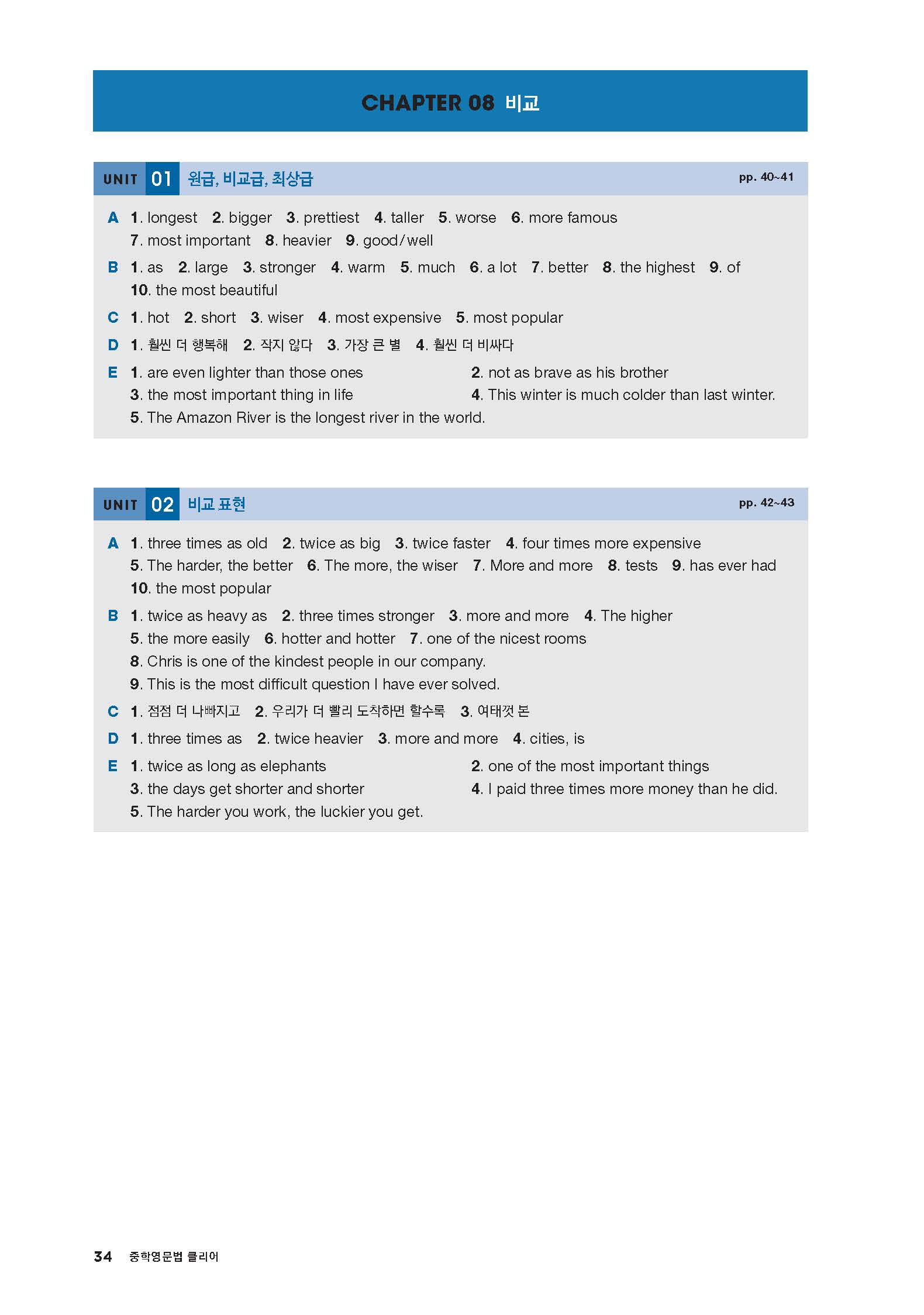 CHAPTER 08 비교

UNIT 01 원급, 비교급, 최상급 pp. 40~41

A 1. longest 2. bigger 3. prettiest 4. taller 5. worse 6. more famous 7. most important 8. heavier 9. good/well

B 1. as 2. large 3. stronger 4. warm 5. much 6. a lot 7. better 8. the highest 9. of 10. the most beautiful

C 1. hot 2. short 3. wiser 4. most expensive 5. most popular

D 1. 훨씬 더 행복해 2. 작지 않다 3. 가장 큰 별 4. 훨씬 더 비싸다

E 1. are even lighter than those ones 2. not as brave as his brother 3. the most important thing in life 4. This winter is much colder than last winter. 5. The Amazon River is the longest river in the world.

UNIT 02 비교 표현 pp. 42~43

A 1. three times as old 2. twice as big 3. twice faster 4. four times more expensive 5. The harder, the better 6. The more, the wiser 7. More and more 8. tests 9. has ever had 10. the most popular

B 1. twice as heavy as 2. three times stronger 3. more and more 4. The higher 5. the more easily 6. hotter and hotter 7. one of the nicest rooms 8. Chris is one of the kindest people in our company. 9. This is the most difficult question I have ever solved.

C 1. 점점 더 나빠지고 2. 우리가 더 빨리 도착하면 할수록 3. 여태껏 본

D 1. three times as 2. twice heavier 3. more and more 4. cities, is

E 1. twice as long as elephants 2. one of the most important things 3. the days get shorter and shorter 4. I paid three times more money than he did. 5. The harder you work, the luckier you get.

34 중학영문법 클리어